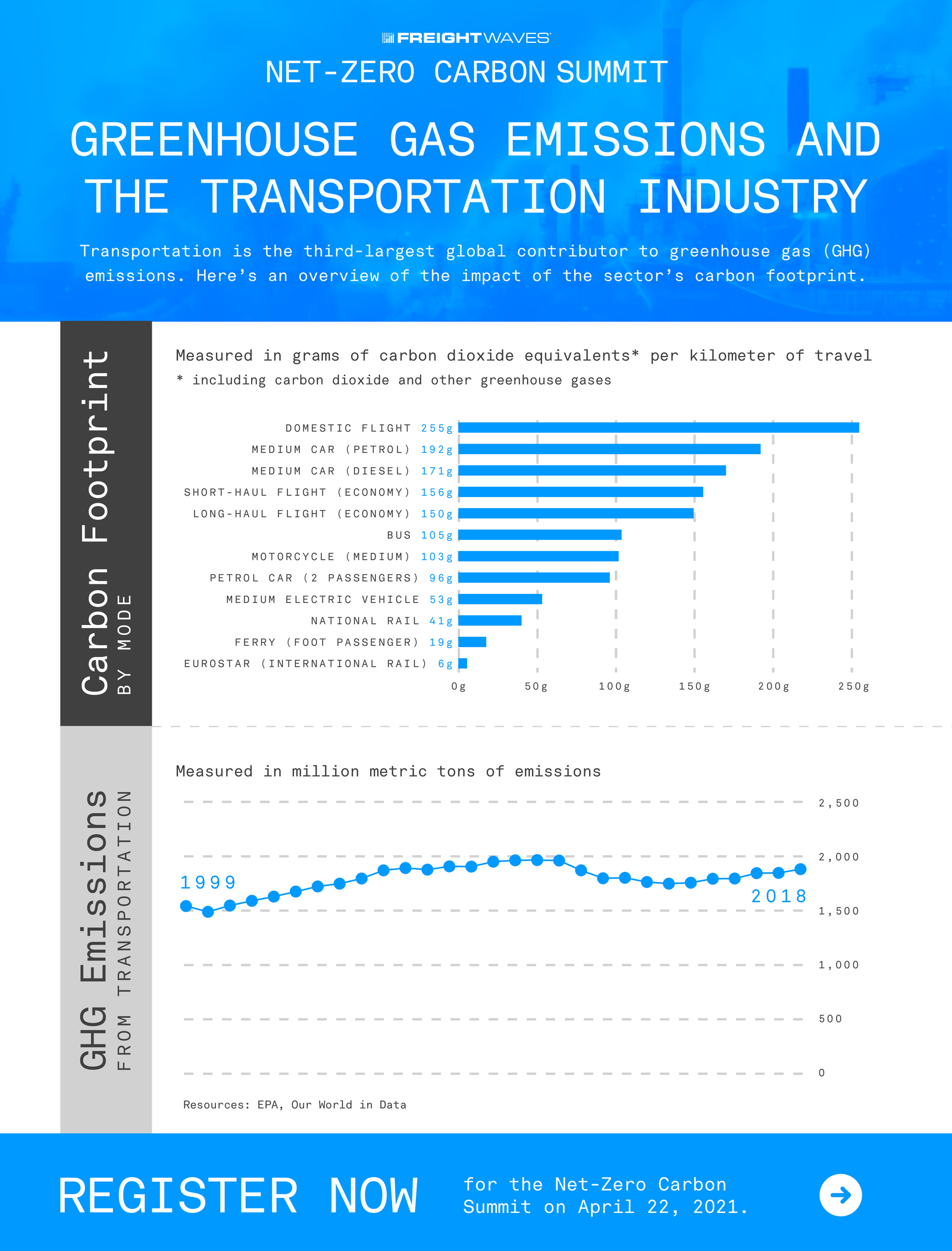 FREIGHTWAVES
NET-ZERO CARBON SUMMIT

GREENHOUSE GAS EMISSIONS AND THE TRANSPORTATION INDUSTRY

Transportation is the third-largest global contributor to greenhouse gas (GHG) emissions. Here's an overview of the impact of the sector's carbon footprint.

Carbon Footprint
BY MODE

Measured in grams of carbon dioxide equivalents* per kilometer of travel
* including carbon dioxide and other greenhouse gases

DOMESTIC FLIGHT 255g
MEDIUM CAR (PETROL) 192g
MEDIUM CAR (DIESEL) 171g
SHORT-HAUL FLIGHT (ECONOMY) 156g
LONG-HAUL FLIGHT (ECONOMY) 150g
BUS 105g
MOTORCYCLE (MEDIUM) 103g
PETROL CAR (2 PASSENGERS) 96g
MEDIUM ELECTRIC VEHICLE 53g
NATIONAL RAIL 41g
FERRY (FOOT PASSENGER) 19g
EUROSTAR (INTERNATIONAL RAIL) 6g

0g 50g 100g 150g 200g 250g

GHG Emissions
FROM TRANSPORTATION

Measured in million metric tons of emissions

2,500
2,000
1,500
1,000
500
0

1999
2018

Resources: EPA, Our World in Data

REGISTER NOW for the Net-Zero Carbon Summit on April 22, 2021.